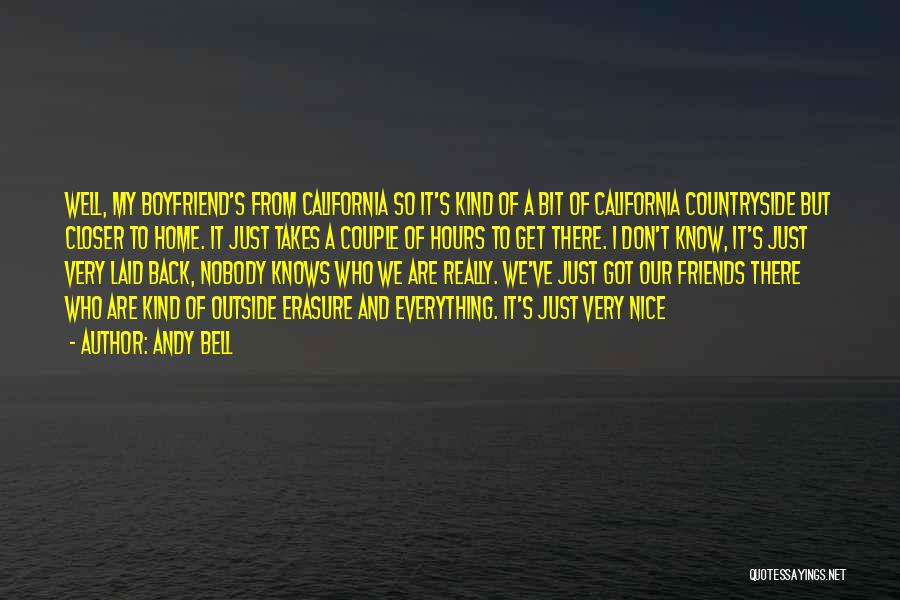 WELL, MY BOYFRIEND'S FROM CALIFORNIA SO IT'S KIND OF A BIT OF CALIFORNIA COUNTRYSIDE BUT CLOSER TO HOME. IT JUST TAKES A COUPLE OF HOURS TO GET THERE. I DON'T KNOW, IT'S JUST VERY LAID BACK, NOBODY KNOWS WHO WE ARE REALLY. WE'VE JUST GOT OUR FRIENDS THERE WHO ARE KIND OF OUTSIDE ERASURE AND EVERYTHING. IT'S JUST VERY NICE

- AUTHOR: ANDY BELL

QUOTESSAYINGS.NET